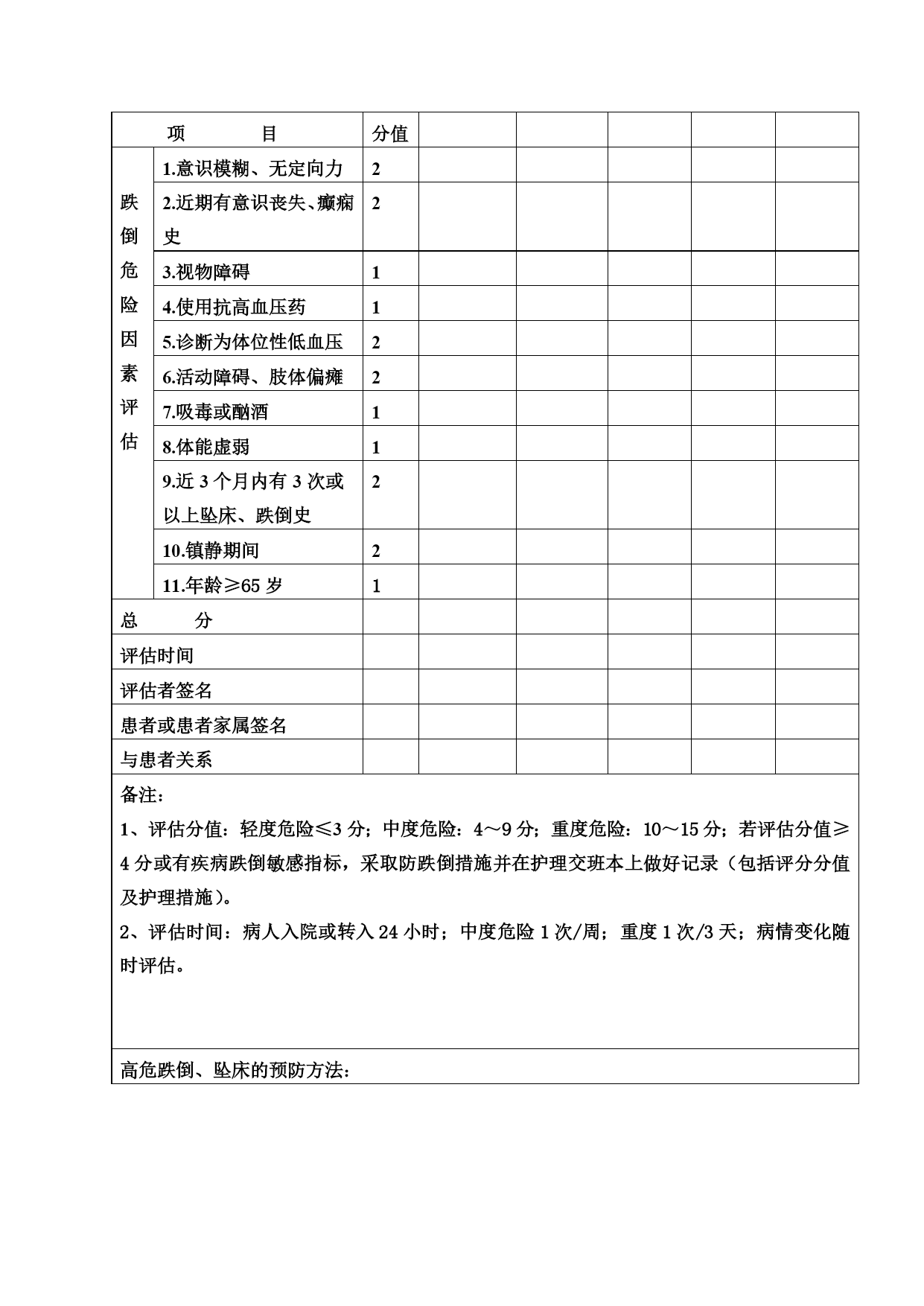 | 项　　目 | | 分值 | | | | | |
|---|---|---|---|---|---|---|---|
| 跌倒危险因素评估 | 1.意识模糊、无定向力 | 2 | | | | | |
| | 2.近期有意识丧失、癫痫史 | 2 | | | | | |
| | 3.视物障碍 | 1 | | | | | |
| | 4.使用抗高血压药 | 1 | | | | | |
| | 5.诊断为体位性低血压 | 2 | | | | | |
| | 6.活动障碍、肢体偏瘫 | 2 | | | | | |
| | 7.吸毒或酗酒 | 1 | | | | | |
| | 8.体能虚弱 | 1 | | | | | |
| | 9.近 3 个月内有 3 次或以上坠床、跌倒史 | 2 | | | | | |
| | 10.镇静期间 | 2 | | | | | |
| | 11.年龄≥65 岁 | 1 | | | | | |
| 总　　分 | | | | | | | |
| 评估时间 | | | | | | | |
| 评估者签名 | | | | | | | |
| 患者或患者家属签名 | | | | | | | |
| 与患者关系 | | | | | | | |

备注：
1、评估分值：轻度危险≤3 分；中度危险：4～9 分；重度危险：10～15 分；若评估分值≥4 分或有疾病跌倒敏感指标，采取防跌倒措施并在护理交班本上做好记录（包括评分分值及护理措施）。
2、评估时间：病人入院或转入 24 小时；中度危险 1 次/周；重度 1 次/3 天；病情变化随时评估。

高危跌倒、坠床的预防方法：